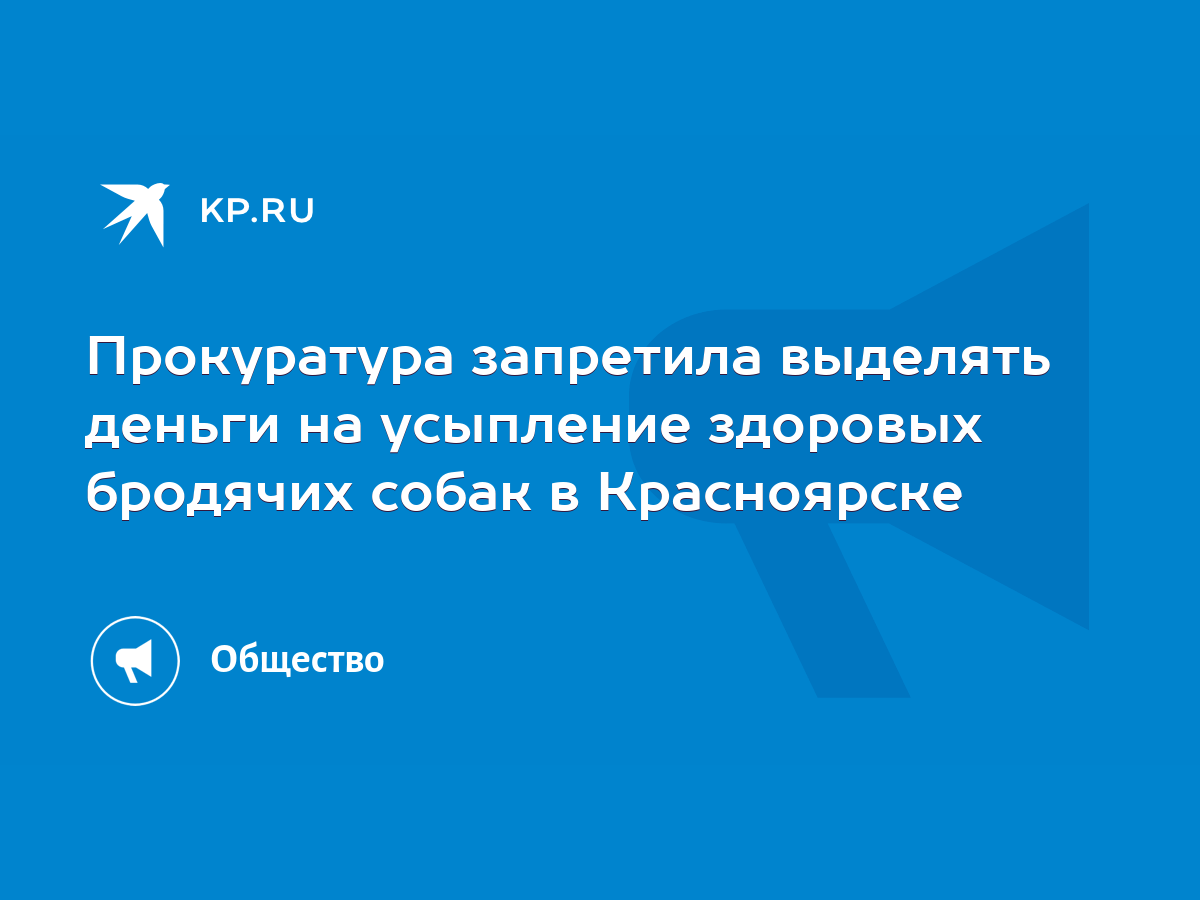 KP.RU

Прокуратура запретила выделять деньги на усыпление здоровых бродячих собак в Красноярске

Общество